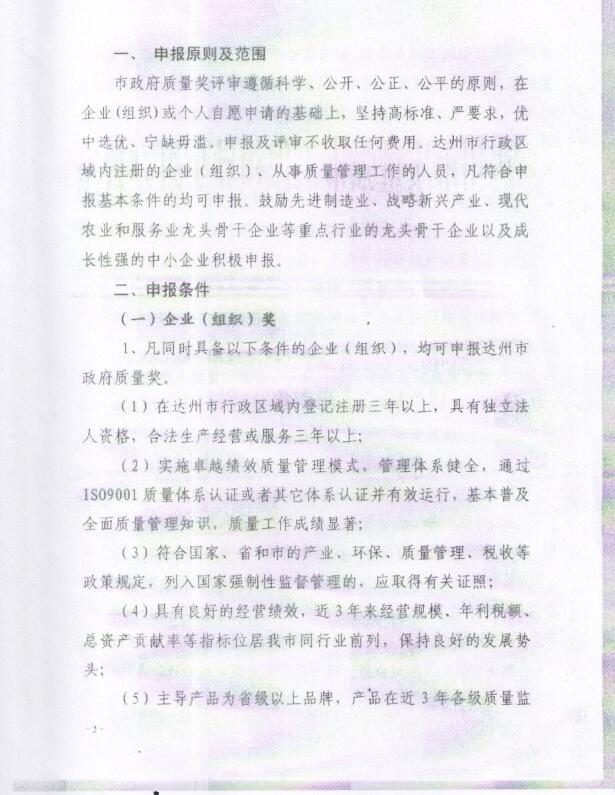 一、 申报原则及范围

市政府质量奖评审遵循科学、公开、公正、公平的原则，在企业（组织）或个人自愿申请的基础上，坚持高标准、严要求，优中选优、宁缺毋滥。申报及评审不收取任何费用。达州市行政区域内注册的企业（组织）、从事质量管理工作的人员，凡符合申报基本条件的均可申报。鼓励先进制造业、战略新兴产业、现代农业和服务业龙头骨干企业等重点行业的龙头骨干企业以及成长性强的中小企业积极申报。

二、申报条件

（一）企业（组织）奖

1、凡同时具备以下条件的企业（组织），均可申报达州市政府质量奖。

（1）在达州市行政区域内登记注册三年以上，具有独立法人资格，合法生产经营或服务三年以上；

（2）实施卓越绩效质量管理模式，管理体系健全，通过ISO9001质量体系认证或者其它体系认证并有效运行，基本普及全面质量管理知识，质量工作成绩显著；

（3）符合国家、省和市的产业、环保、质量管理、税收等政策规定，列入国家强制性监督管理的，应取得有关证照；

（4）具有良好的经营绩效，近3年来经营规模、年利税额、总资产贡献率等指标位居我市同行业前列，保持良好的发展势头；

（5）主导产品为省级以上品牌，产品在近3年各级质量监

-2-